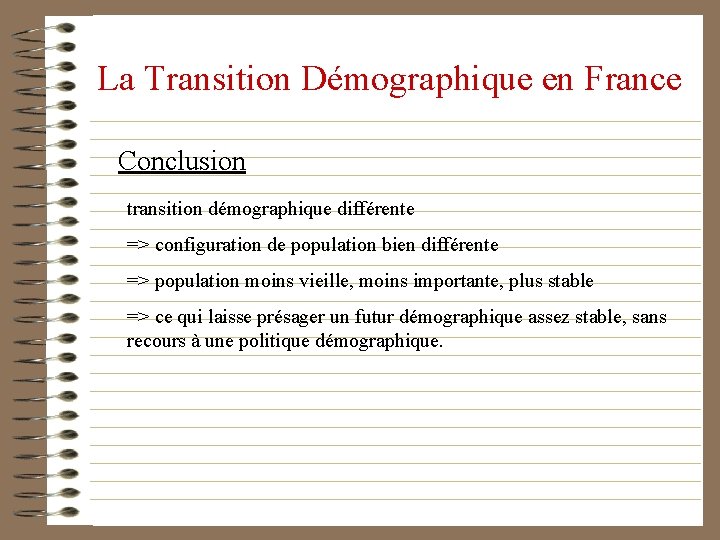 La Transition Démographique en France

Conclusion

transition démographique différente

=> configuration de population bien différente

=> population moins vieille, moins importante, plus stable

=> ce qui laisse présager un futur démographique assez stable, sans recours à une politique démographique.